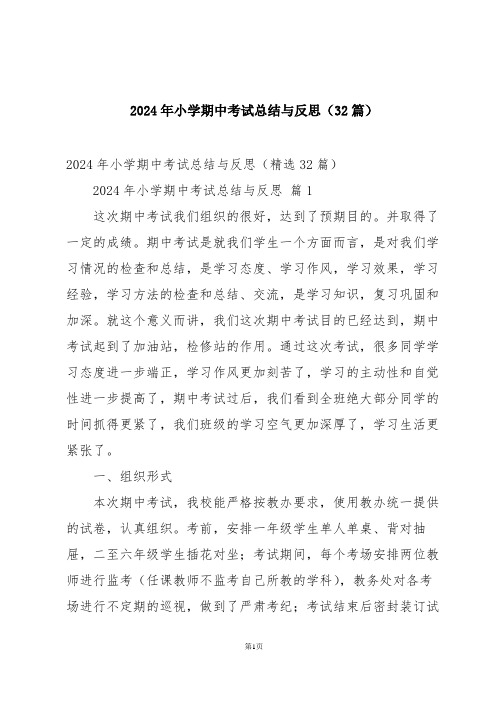 2024年小学期中考试总结与反思（32篇）

2024年小学期中考试总结与反思（精选32篇）

2024年小学期中考试总结与反思 篇1

这次期中考试我们组织的很好，达到了预期目的。并取得了一定的成绩。期中考试是就我们学生一个方面而言，是对我们学习情况的检查和总结，是学习态度、学习作风，学习效果，学习经验，学习方法的检查和总结、交流，是学习知识，复习巩固和加深。就这个意义而讲，我们这次期中考试目的已经达到，期中考试起到了加油站，检修站的作用。通过这次考试，很多同学学习态度进一步端正，学习作风更加刻苦了，学习的主动性和自觉性进一步提高了，期中考试过后，我们看到全班绝大部分同学的时间抓得更紧了，我们班级的学习空气更加深厚了，学习生活更紧张了。

一、组织形式

本次期中考试，我校能严格按教办要求，使用教办统一提供的试卷，认真组织。考前，安排一年级学生单人单桌、背对抽屉，二至六年级学生插花对坐；考试期间，每个考场安排两位教师进行监考（任课教师不监考自己所教的学科），教务处对各考场进行不定期的巡视，做到了严肃考纪；考试结束后密封装订试

第1页